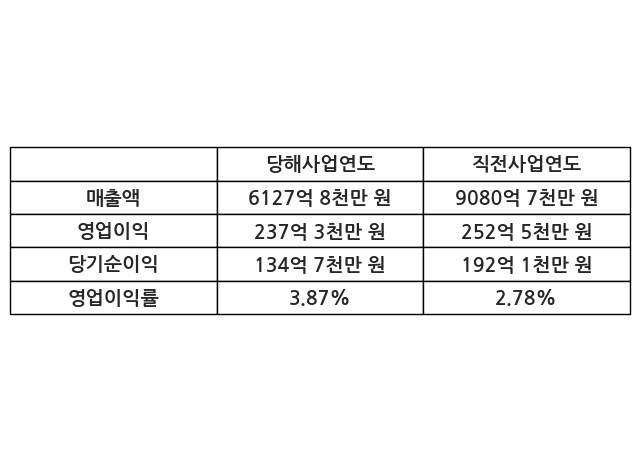 |  | 당해사업연도 | 직전사업연도 |
|---|---|---|
| 매출액 | 6127억 8천만 원 | 9080억 7천만 원 |
| 영업이익 | 237억 3천만 원 | 252억 5천만 원 |
| 당기순이익 | 134억 7천만 원 | 192억 1천만 원 |
| 영업이익률 | 3.87% | 2.78% |